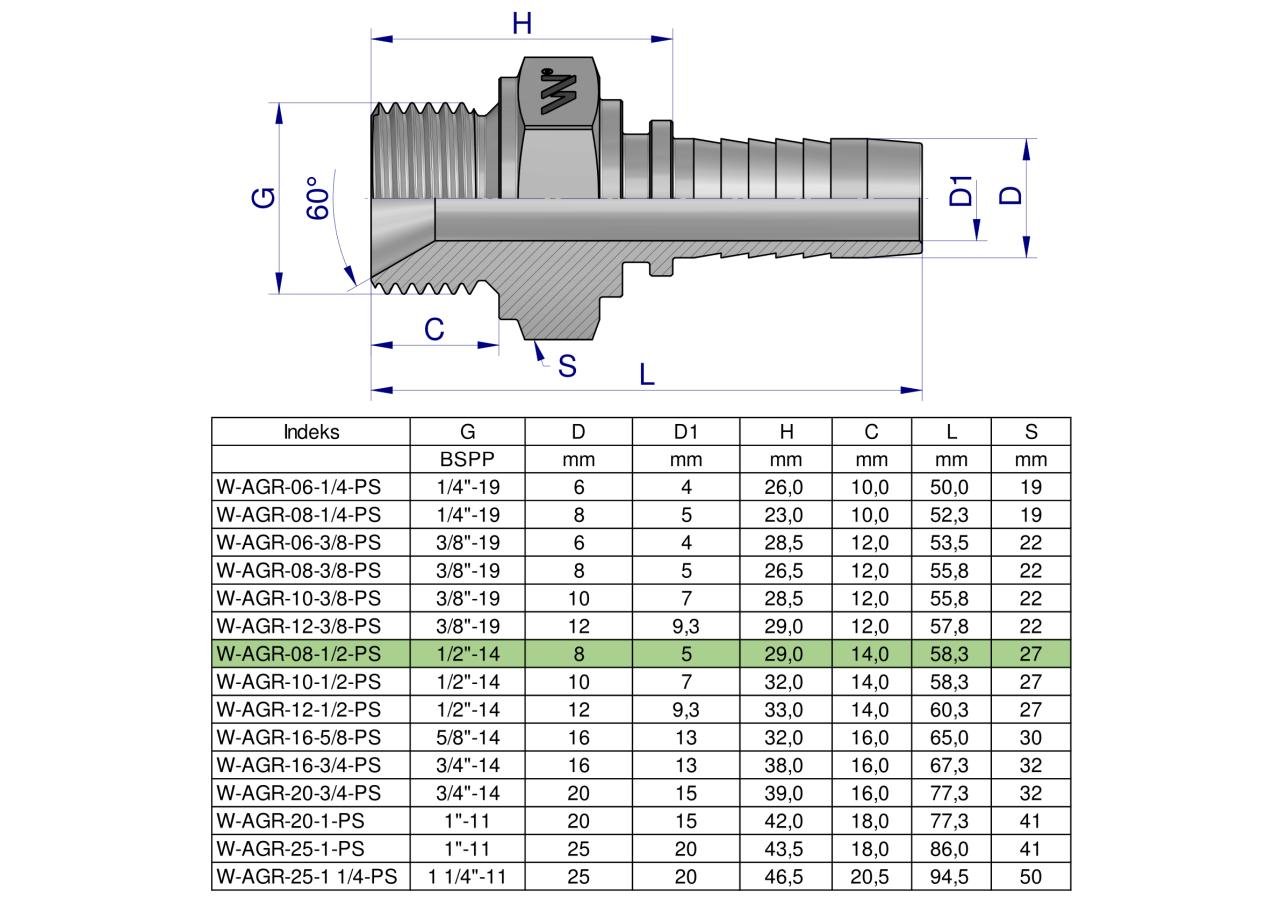 H
G
60°
D1
D
C
S
L

| Indeks | G | D | D1 | H | C | L | S |
|---|---|---|---|---|---|---|---|
| | BSPP | mm | mm | mm | mm | mm | mm |
| W-AGR-06-1/4-PS | 1/4"-19 | 6 | 4 | 26,0 | 10,0 | 50,0 | 19 |
| W-AGR-08-1/4-PS | 1/4"-19 | 8 | 5 | 23,0 | 10,0 | 52,3 | 19 |
| W-AGR-06-3/8-PS | 3/8"-19 | 6 | 4 | 28,5 | 12,0 | 53,5 | 22 |
| W-AGR-08-3/8-PS | 3/8"-19 | 8 | 5 | 26,5 | 12,0 | 55,8 | 22 |
| W-AGR-10-3/8-PS | 3/8"-19 | 10 | 7 | 28,5 | 12,0 | 55,8 | 22 |
| W-AGR-12-3/8-PS | 3/8"-19 | 12 | 9,3 | 29,0 | 12,0 | 57,8 | 22 |
| W-AGR-08-1/2-PS | 1/2"-14 | 8 | 5 | 29,0 | 14,0 | 58,3 | 27 |
| W-AGR-10-1/2-PS | 1/2"-14 | 10 | 7 | 32,0 | 14,0 | 58,3 | 27 |
| W-AGR-12-1/2-PS | 1/2"-14 | 12 | 9,3 | 33,0 | 14,0 | 60,3 | 27 |
| W-AGR-16-5/8-PS | 5/8"-14 | 16 | 13 | 32,0 | 16,0 | 65,0 | 30 |
| W-AGR-16-3/4-PS | 3/4"-14 | 16 | 13 | 38,0 | 16,0 | 67,3 | 32 |
| W-AGR-20-3/4-PS | 3/4"-14 | 20 | 15 | 39,0 | 16,0 | 77,3 | 32 |
| W-AGR-20-1-PS | 1"-11 | 20 | 15 | 42,0 | 18,0 | 77,3 | 41 |
| W-AGR-25-1-PS | 1"-11 | 25 | 20 | 43,5 | 18,0 | 86,0 | 41 |
| W-AGR-25-1 1/4-PS | 1 1/4"-11 | 25 | 20 | 46,5 | 20,5 | 94,5 | 50 |